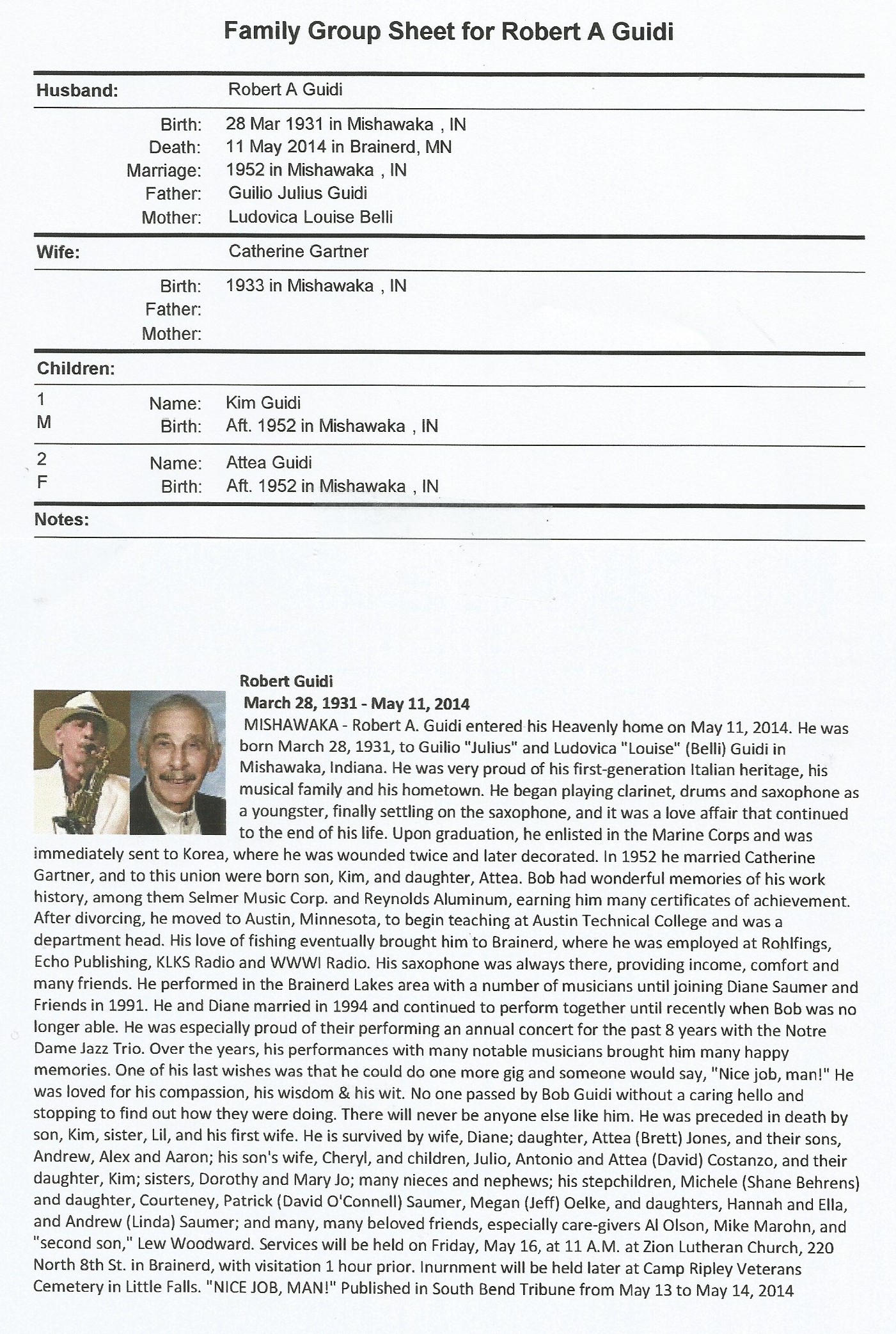 Family Group Sheet for Robert A Guidi

Husband: Robert A Guidi

Birth: 28 Mar 1931 in Mishawaka , IN
Death: 11 May 2014 in Brainerd, MN
Marriage: 1952 in Mishawaka , IN
Father: Guilio Julius Guidi
Mother: Ludovica Louise Belli

Wife: Catherine Gartner

Birth: 1933 in Mishawaka , IN
Father:
Mother:

Children:

1 M Name: Kim Guidi
Birth: Aft. 1952 in Mishawaka , IN

2 F Name: Attea Guidi
Birth: Aft. 1952 in Mishawaka , IN

Notes:

Robert Guidi
March 28, 1931 - May 11, 2014
MISHAWAKA - Robert A. Guidi entered his Heavenly home on May 11, 2014. He was born March 28, 1931, to Guilio "Julius" and Ludovica "Louise" (Belli) Guidi in Mishawaka, Indiana. He was very proud of his first-generation Italian heritage, his musical family and his hometown. He began playing clarinet, drums and saxophone as a youngster, finally settling on the saxophone, and it was a love affair that continued to the end of his life. Upon graduation, he enlisted in the Marine Corps and was immediately sent to Korea, where he was wounded twice and later decorated. In 1952 he married Catherine Gartner, and to this union were born son, Kim, and daughter, Attea. Bob had wonderful memories of his work history, among them Selmer Music Corp. and Reynolds Aluminum, earning him many certificates of achievement. After divorcing, he moved to Austin, Minnesota, to begin teaching at Austin Technical College and was a department head. His love of fishing eventually brought him to Brainerd, where he was employed at Rohlfings, Echo Publishing, KLKS Radio and WWWI Radio. His saxophone was always there, providing income, comfort and many friends. He performed in the Brainerd Lakes area with a number of musicians until joining Diane Saumer and Friends in 1991. He and Diane married in 1994 and continued to perform together until recently when Bob was no longer able. He was especially proud of their performing an annual concert for the past 8 years with the Notre Dame Jazz Trio. Over the years, his performances with many notable musicians brought him many happy memories. One of his last wishes was that he could do one more gig and someone would say, "Nice job, man!" He was loved for his compassion, his wisdom & his wit. No one passed by Bob Guidi without a caring hello and stopping to find out how they were doing. There will never be anyone else like him. He was preceded in death by son, Kim, sister, Lil, and his first wife. He is survived by wife, Diane; daughter, Attea (Brett) Jones, and their sons, Andrew, Alex and Aaron; his son's wife, Cheryl, and children, Julio, Antonio and Attea (David) Costanzo, and their daughter, Kim; sisters, Dorothy and Mary Jo; many nieces and nephews; his stepchildren, Michele (Shane Behrens) and daughter, Courteney, Patrick (David O'Connell) Saumer, Megan (Jeff) Oelke, and daughters, Hannah and Ella, and Andrew (Linda) Saumer; and many, many beloved friends, especially care-givers Al Olson, Mike Marohn, and "second son," Lew Woodward. Services will be held on Friday, May 16, at 11 A.M. at Zion Lutheran Church, 220 North 8th St. in Brainerd, with visitation 1 hour prior. Inurnment will be held later at Camp Ripley Veterans Cemetery in Little Falls. "NICE JOB, MAN!" Published in South Bend Tribune from May 13 to May 14, 2014